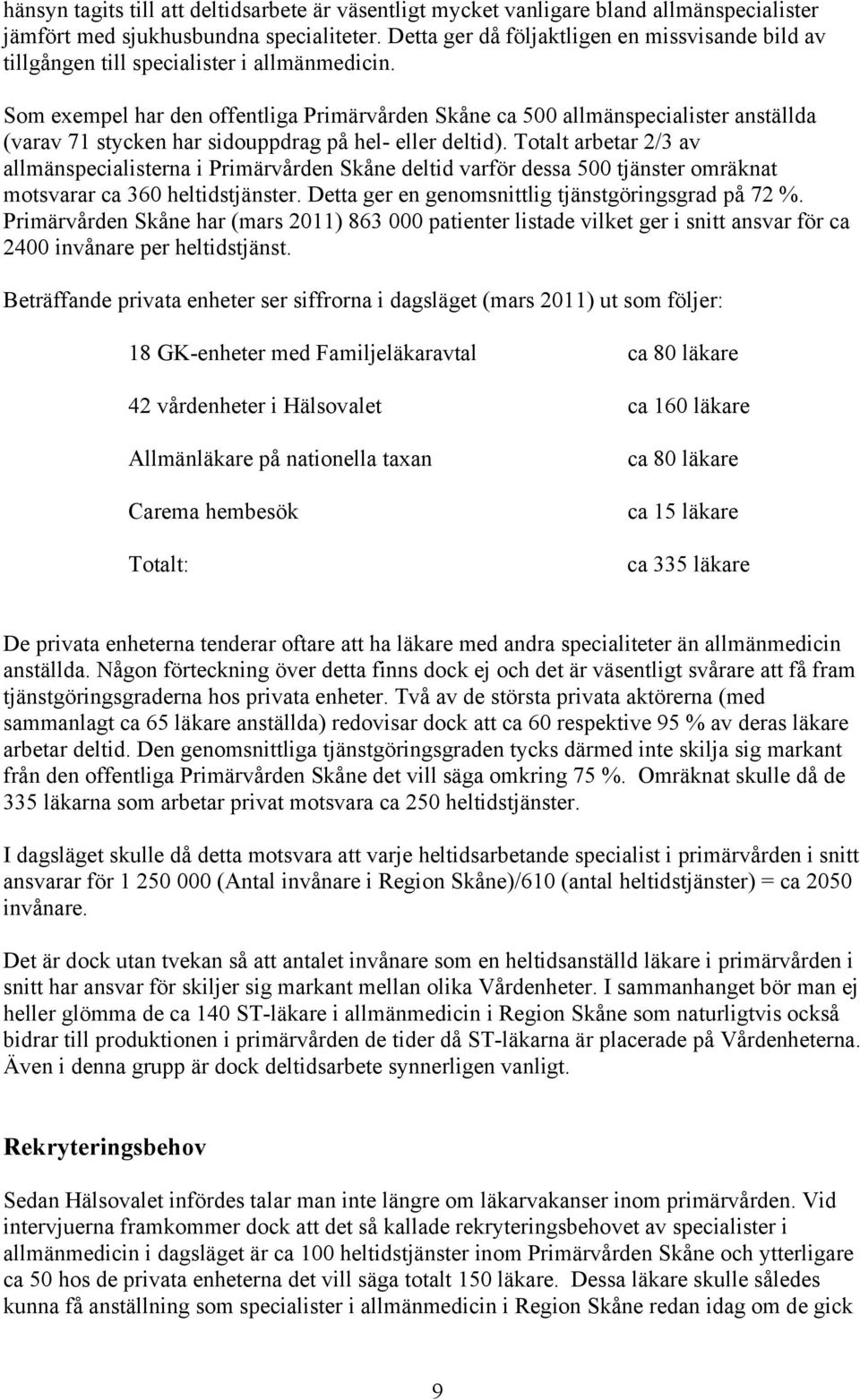 hänsyn tagits till att deltidsarbete är väsentligt mycket vanligare bland allmänspecialister jämfört med sjukhusbundna specialiteter. Detta ger då följaktligen en missvisande bild av tillgången till specialister i allmänmedicin.

Som exempel har den offentliga Primärvården Skåne ca 500 allmänspecialister anställda (varav 71 stycken har sidouppdrag på hel- eller deltid). Totalt arbetar 2/3 av allmänspecialisterna i Primärvården Skåne deltid varför dessa 500 tjänster omräknat motsvarar ca 360 heltidstjänster. Detta ger en genomsnittlig tjänstgöringsgrad på 72 %. Primärvården Skåne har (mars 2011) 863 000 patienter listade vilket ger i snitt ansvar för ca 2400 invånare per heltidstjänst.

Beträffande privata enheter ser siffrorna i dagsläget (mars 2011) ut som följer:

| | |
|---|---|
| 18 GK-enheter med Familjeläkaravtal | ca 80 läkare |
| 42 vårdenheter i Hälsovalet | ca 160 läkare |
| Allmänläkare på nationella taxan | ca 80 läkare |
| Carema hembesök | ca 15 läkare |
| Totalt: | ca 335 läkare |

De privata enheterna tenderar oftare att ha läkare med andra specialiteter än allmänmedicin anställda. Någon förteckning över detta finns dock ej och det är väsentligt svårare att få fram tjänstgöringsgraderna hos privata enheter. Två av de största privata aktörerna (med sammanlagt ca 65 läkare anställda) redovisar dock att ca 60 respektive 95 % av deras läkare arbetar deltid. Den genomsnittliga tjänstgöringsgraden tycks därmed inte skilja sig markant från den offentliga Primärvården Skåne det vill säga omkring 75 %. Omräknat skulle då de 335 läkarna som arbetar privat motsvara ca 250 heltidstjänster.

I dagsläget skulle då detta motsvara att varje heltidsarbetande specialist i primärvården i snitt ansvarar för 1 250 000 (Antal invånare i Region Skåne)/610 (antal heltidstjänster) = ca 2050 invånare.

Det är dock utan tvekan så att antalet invånare som en heltidsanställd läkare i primärvården i snitt har ansvar för skiljer sig markant mellan olika Vårdenheter. I sammanhanget bör man ej heller glömma de ca 140 ST-läkare i allmänmedicin i Region Skåne som naturligtvis också bidrar till produktionen i primärvården de tider då ST-läkarna är placerade på Vårdenheterna. Även i denna grupp är dock deltidsarbete synnerligen vanligt.

Rekryteringsbehov

Sedan Hälsovalet infördes talar man inte längre om läkarvakanser inom primärvården. Vid intervjuerna framkommer dock att det så kallade rekryteringsbehovet av specialister i allmänmedicin i dagsläget är ca 100 heltidstjänster inom Primärvården Skåne och ytterligare ca 50 hos de privata enheterna det vill säga totalt 150 läkare. Dessa läkare skulle således kunna få anställning som specialister i allmänmedicin i Region Skåne redan idag om de gick

9